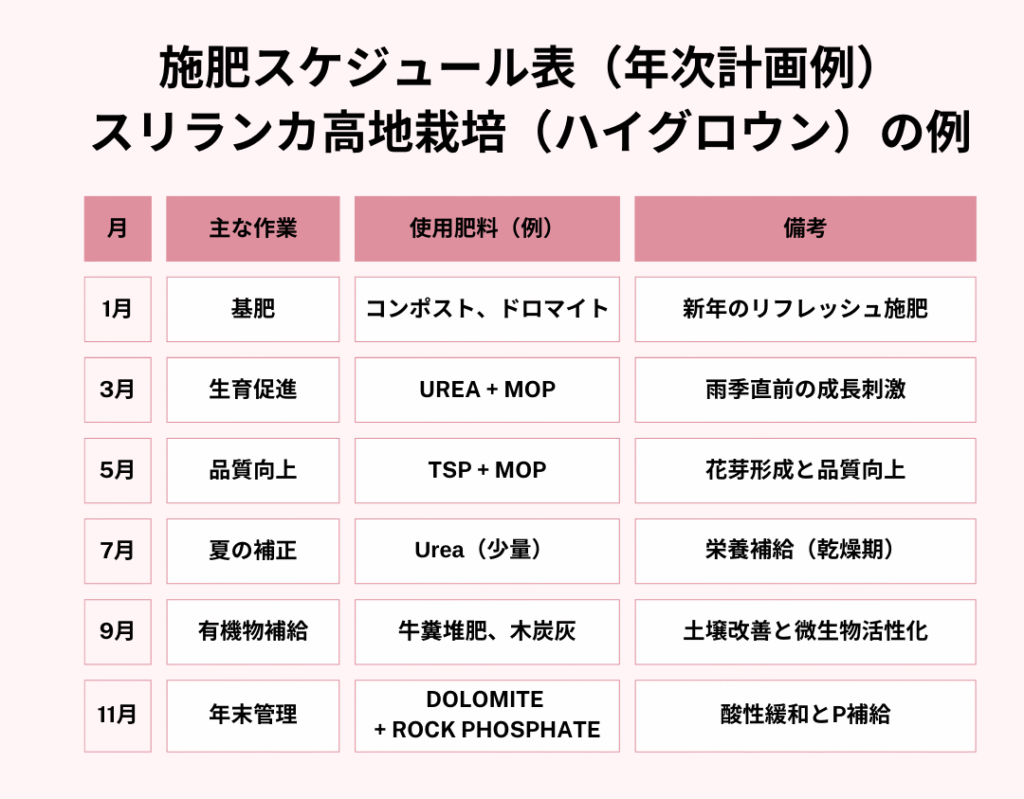 施肥スケジュール表（年次計画例）
スリランカ高地栽培（ハイグロウン）の例

| 月 | 主な作業 | 使用肥料（例） | 備考 |
|---|---|---|---|
| 1月 | 基肥 | コンポスト、ドロマイト | 新年のリフレッシュ施肥 |
| 3月 | 生育促進 | UREA + MOP | 雨季直前の成長刺激 |
| 5月 | 品質向上 | TSP + MOP | 花芽形成と品質向上 |
| 7月 | 夏の補正 | Urea（少量） | 栄養補給（乾燥期） |
| 9月 | 有機物補給 | 牛糞堆肥、木炭灰 | 土壌改善と微生物活性化 |
| 11月 | 年末管理 | DOLOMITE + ROCK PHOSPHATE | 酸性緩和とP補給 |